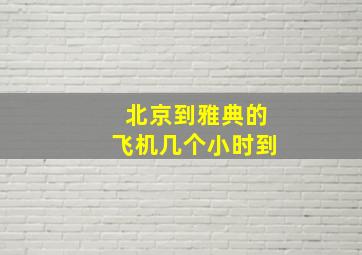 北京到雅典的
飞机几个小时到